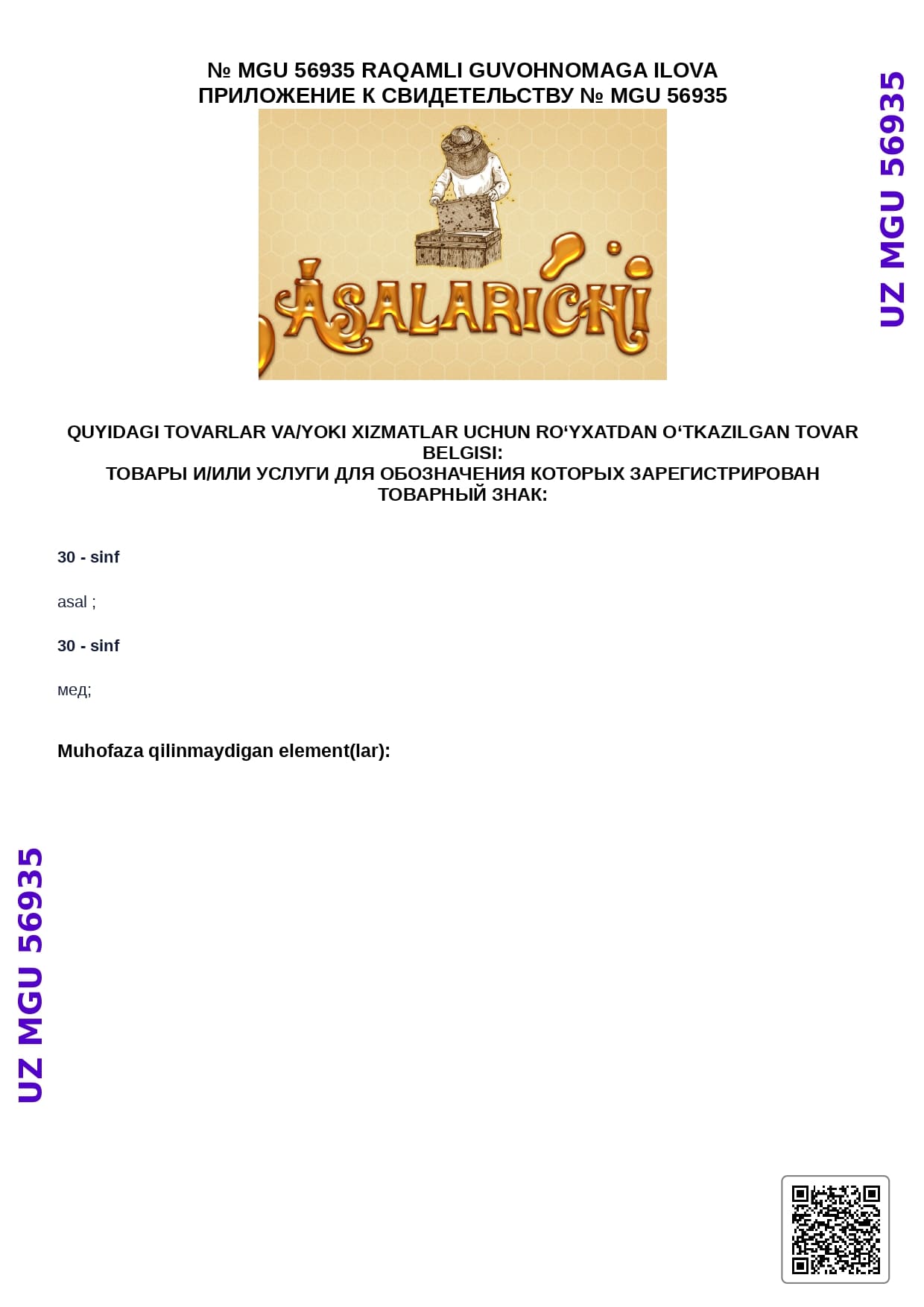 № MGU 56935 RAQAMLI GUVOHNOMAGA ILOVA
ПРИЛОЖЕНИЕ К СВИДЕТЕЛЬСТВУ № MGU 56935

UZ MGU 56935

ASALARICHI

QUYIDAGI TOVARLAR VA/YOKI XIZMATLAR UCHUN ROʻYXATDAN OʻTKAZILGAN TOVAR BELGISI:
ТОВАРЫ И/ИЛИ УСЛУГИ ДЛЯ ОБОЗНАЧЕНИЯ КОТОРЫХ ЗАРЕГИСТРИРОВАН ТОВАРНЫЙ ЗНАК:

30 - sinf

asal ;

30 - sinf

мед;

Muhofaza qilinmaydigan element(lar):

UZ MGU 56935